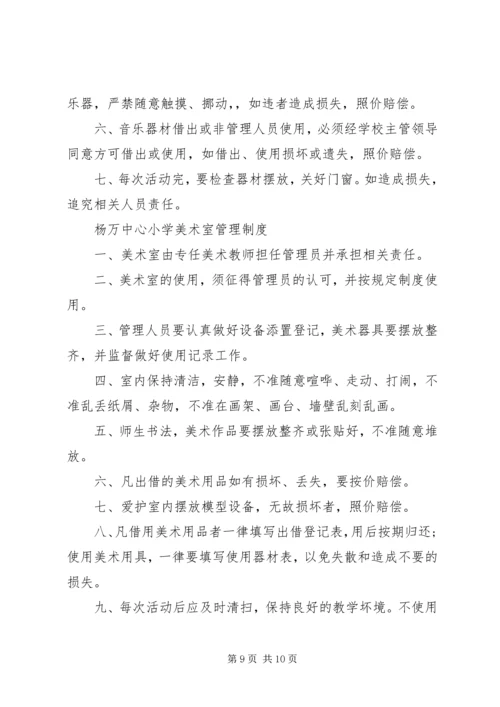 乐器，严禁随意触摸、挪动，，如违者造成损失，照价赔偿。

六、音乐器材借出或非管理人员使用，必须经学校主管领导同意方可借出或使用，如借出、使用损坏或遗失，照价赔偿。

七、每次活动完，要检查器材摆放，关好门窗。如造成损失，追究相关人员责任。

杨万中心小学美术室管理制度

一、美术室由专任美术教师担任管理员并承担相关责任。

二、美术室的使用，须征得管理员的认可，并按规定制度使用。

三、管理人员要认真做好设备添置登记，美术器具要摆放整齐，并监督做好使用记录工作。

四、室内保持清洁，安静，不准随意喧哗、走动、打闹，不准乱丢纸屑、杂物，不准在画架、画台、墙壁乱刻乱画。

五、师生书法，美术作品要摆放整齐或张贴好，不准随意堆放。

六、凡出借的美术用品如有损坏、丢失，要按价赔偿。

七、爱护室内摆放模型设备，无故损坏者，照价赔偿。

八、凡借用美术用品者一律填写出借登记表，用后按期归还；使用美术用具，一律要填写使用器材表，以免失散和造成不要的损失。

九、每次活动后应及时清扫，保持良好的教学环境。不使用

第 9 页 共 10 页